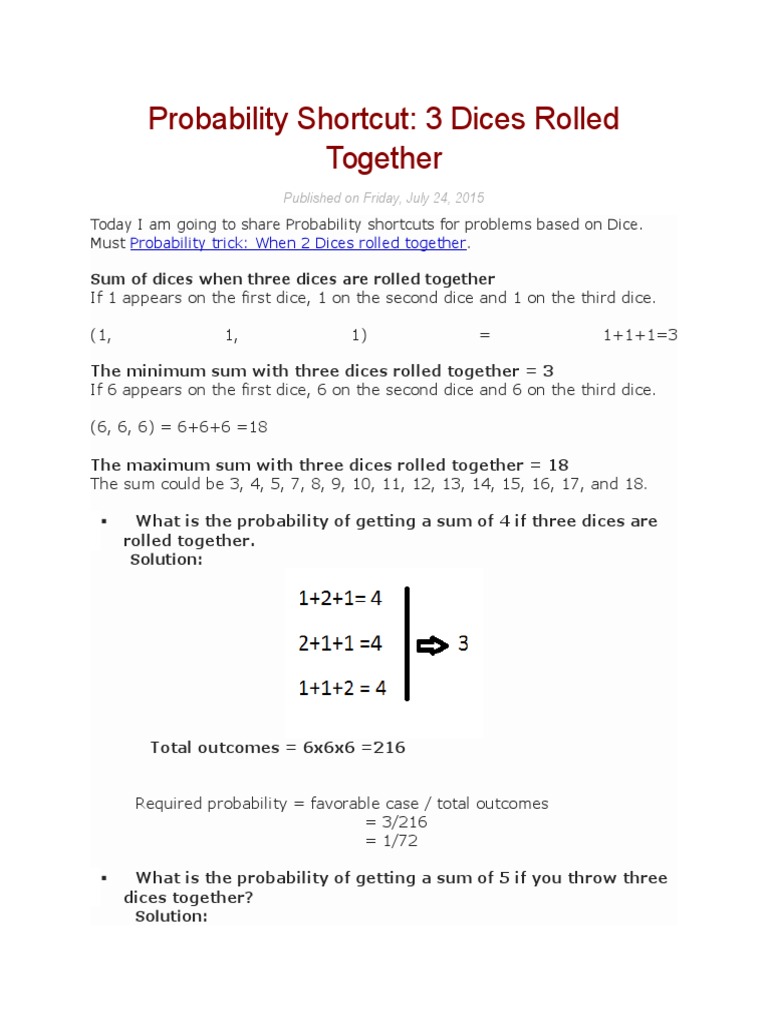 Probability Shortcut: 3 Dices Rolled Together

Published on Friday, July 24, 2015

Today I am going to share Probability shortcuts for problems based on Dice. Must Probability trick: When 2 Dices rolled together.

Sum of dices when three dices are rolled together
If 1 appears on the first dice, 1 on the second dice and 1 on the third dice.

(1, 1, 1) = 1+1+1=3

The minimum sum with three dices rolled together = 3
If 6 appears on the first dice, 6 on the second dice and 6 on the third dice.

(6, 6, 6) = 6+6+6 =18

The maximum sum with three dices rolled together = 18
The sum could be 3, 4, 5, 7, 8, 9, 10, 11, 12, 13, 14, 15, 16, 17, and 18.

▪ What is the probability of getting a sum of 4 if three dices are rolled together.
Solution:

1+2+1= 4
2+1+1 =4
1+1+2 = 4
3

Total outcomes = 6x6x6 =216

Required probability = favorable case / total outcomes
= 3/216
= 1/72

▪ What is the probability of getting a sum of 5 if you throw three dices together?
Solution: